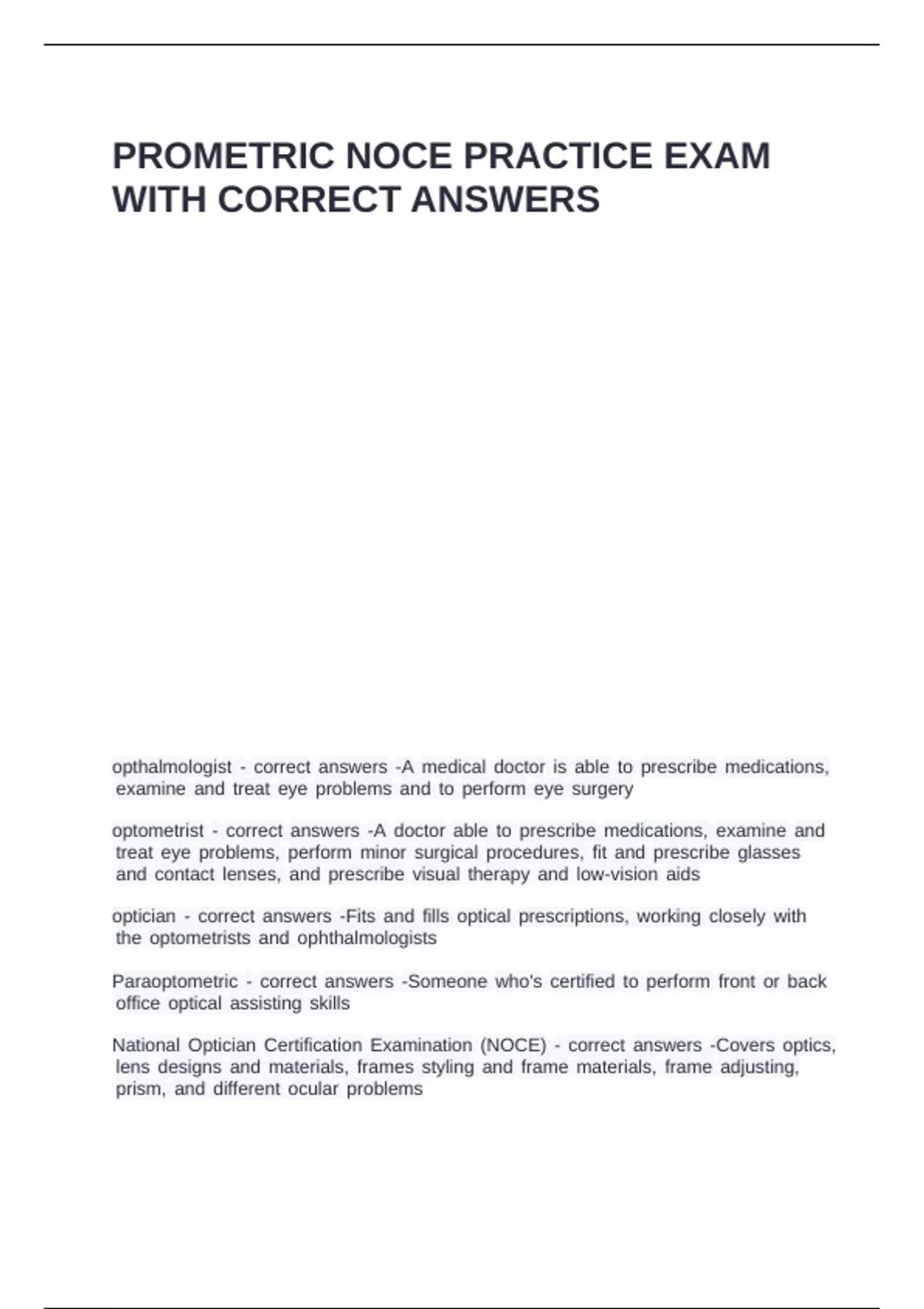 PROMETRIC NOCE PRACTICE EXAM WITH CORRECT ANSWERS

opthalmologist - correct answers -A medical doctor is able to prescribe medications, examine and treat eye problems and to perform eye surgery

optometrist - correct answers -A doctor able to prescribe medications, examine and treat eye problems, perform minor surgical procedures, fit and prescribe glasses and contact lenses, and prescribe visual therapy and low-vision aids

optician - correct answers -Fits and fills optical prescriptions, working closely with the optometrists and ophthalmologists

Paraoptometric - correct answers -Someone who's certified to perform front or back office optical assisting skills

National Optician Certification Examination (NOCE) - correct answers -Covers optics, lens designs and materials, frames styling and frame materials, frame adjusting, prism, and different ocular problems